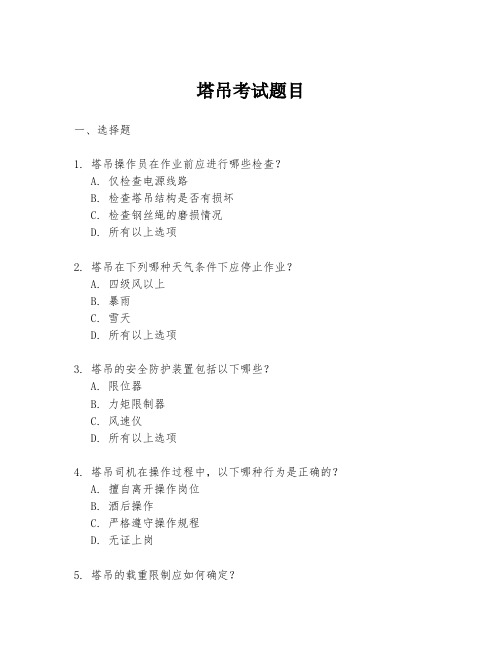 塔吊考试题目

一、选择题

1. 塔吊操作员在作业前应进行哪些检查？
A. 仅检查电源线路
B. 检查塔吊结构是否有损坏
C. 检查钢丝绳的磨损情况
D. 所有以上选项

2. 塔吊在下列哪种天气条件下应停止作业？
A. 四级风以上
B. 暴雨
C. 雪天
D. 所有以上选项

3. 塔吊的安全防护装置包括以下哪些？
A. 限位器
B. 力矩限制器
C. 风速仪
D. 所有以上选项

4. 塔吊司机在操作过程中，以下哪种行为是正确的？
A. 擅自离开操作岗位
B. 酒后操作
C. 严格遵守操作规程
D. 无证上岗

5. 塔吊的载重限制应如何确定？